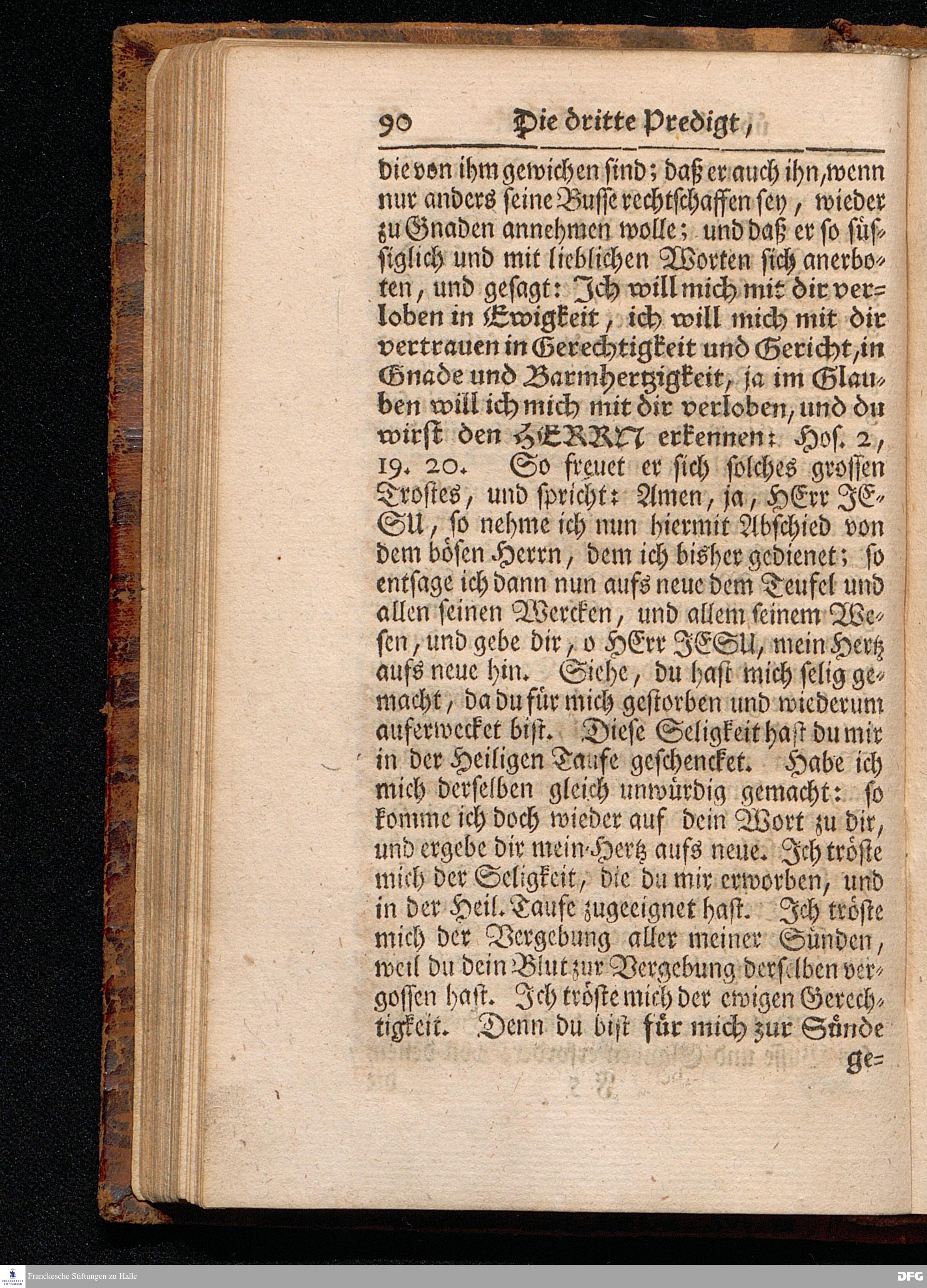 90 Die dritte Predigt,

die von ihm gewichen sind; daß er auch ihn, wenn nur anders seine Busse rechtschaffen sey, wieder zu Gnaden annehmen wolle; und daß er so süssiglich und mit lieblichen Worten sich anerboten, und gesagt: Ich will mich mit dir verloben in Ewigkeit, ich will mich mit dir vertrauen in Gerechtigkeit und Gericht, in Gnade und Barmhertzigkeit, ja im Glauben will ich mich mit dir verloben, und du wirst den HERRN erkennen: Hos. 2, 19. 20. So freuet er sich solches grossen Trostes, und spricht: Amen, ja, HErr JESU, so nehme ich nun hiermit Abschied von dem bösen Herrn, dem ich bisher gedienet; so entsage ich dann nun aufs neue dem Teufel und allen seinen Wercken, und allem seinem Wesen, und gebe dir, o HErr JESU, mein Hertz aufs neue hin. Siehe, du hast mich selig gemacht, da du für mich gestorben und wiederum auferwecket bist. Diese Seligkeit hast du mir in der Heiligen Taufe geschencket. Habe ich mich derselben gleich unwürdig gemacht: so komme ich doch wieder auf dein Wort zu dir, und ergebe dir mein Hertz aufs neue. Ich tröste mich der Seligkeit, die du mir erworben, und in der Heil. Taufe zugeeignet hast. Ich tröste mich der Vergebung aller meiner Sünden, weil du dein Blut zur Vergebung derselben vergossen hast. Ich tröste mich der ewigen Gerechtigkeit. Denn du bist für mich zur Sünde ge=

Franckesche Stiftungen zu Halle

DFG